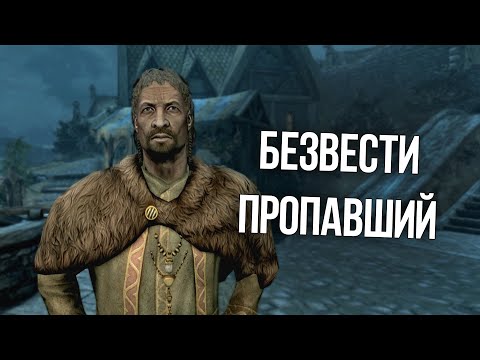 БЕЗВЕСТИ
ПРОПАВШИЙ